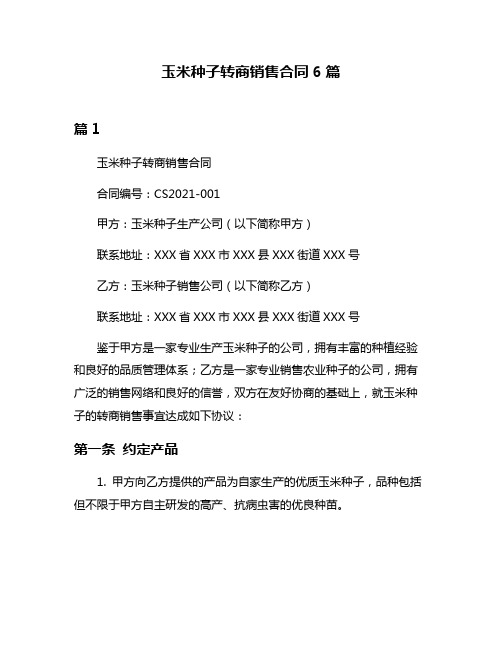 玉米种子转商销售合同 6 篇

篇 1

玉米种子转商销售合同

合同编号：CS2021-001

甲方：玉米种子生产公司（以下简称甲方）

联系地址：XXX 省 XXX 市 XXX 县 XXX 街道 XXX 号

乙方：玉米种子销售公司（以下简称乙方）

联系地址：XXX 省 XXX 市 XXX 县 XXX 街道 XXX 号

鉴于甲方是一家专业生产玉米种子的公司，拥有丰富的种植经验和良好的品质管理体系；乙方是一家专业销售农业种子的公司，拥有广泛的销售网络和良好的信誉，双方在友好协商的基础上，就玉米种子的转商销售事宜达成如下协议：

第一条 约定产品

1. 甲方向乙方提供的产品为自家生产的优质玉米种子，品种包括但不限于甲方自主研发的高产、抗病虫害的优良种苗。